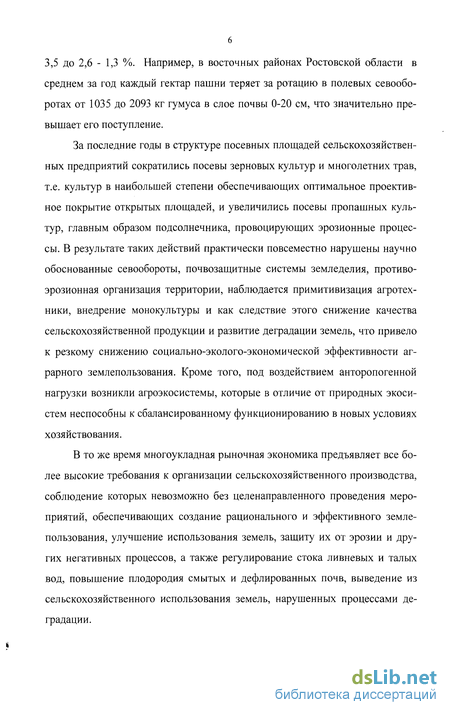 6

3,5 до 2,6 - 1,3 %. Например, в восточных районах Ростовской области в среднем за год каждый гектар пашни теряет за ротацию в полевых севооборотах от 1035 до 2093 кг гумуса в слое почвы 0-20 см, что значительно превышает его поступление.

За последние годы в структуре посевных площадей сельскохозяйственных предприятий сократились посевы зерновых культур и многолетних трав, т.е. культур в наибольшей степени обеспечивающих оптимальное проективное покрытие открытых площадей, и увеличились посевы пропашных культур, главным образом подсолнечника, провоцирующих эрозионные процессы. В результате таких действий практически повсеместно нарушены научно обоснованные севообороты, почвозащитные системы земледелия, противоэрозионная организация территории, наблюдается примитивизация агротехники, внедрение монокультуры и как следствие этого снижение качества сельскохозяйственной продукции и развитие деградации земель, что привело к резкому снижению социально-эколого-экономической эффективности аграрного землепользования. Кроме того, под воздействием анторопогенной нагрузки возникли агроэкосистемы, которые в отличие от природных экосистем неспособны к сбалансированному функционированию в новых условиях хозяйствования.

В то же время многоукладная рыночная экономика предъявляет все более высокие требования к организации сельскохозяйственного производства, соблюдение которых невозможно без целенаправленного проведения мероприятий, обеспечивающих создание рационального и эффективного землепользования, улучшение использования земель, защиту их от эрозии и других негативных процессов, а также регулирование стока ливневых и талых вод, повышение плодородия смытых и дефлированных почв, выведение из сельскохозяйственного использования земель, нарушенных процессами деградации.

dsLib.net
библиотека диссертаций